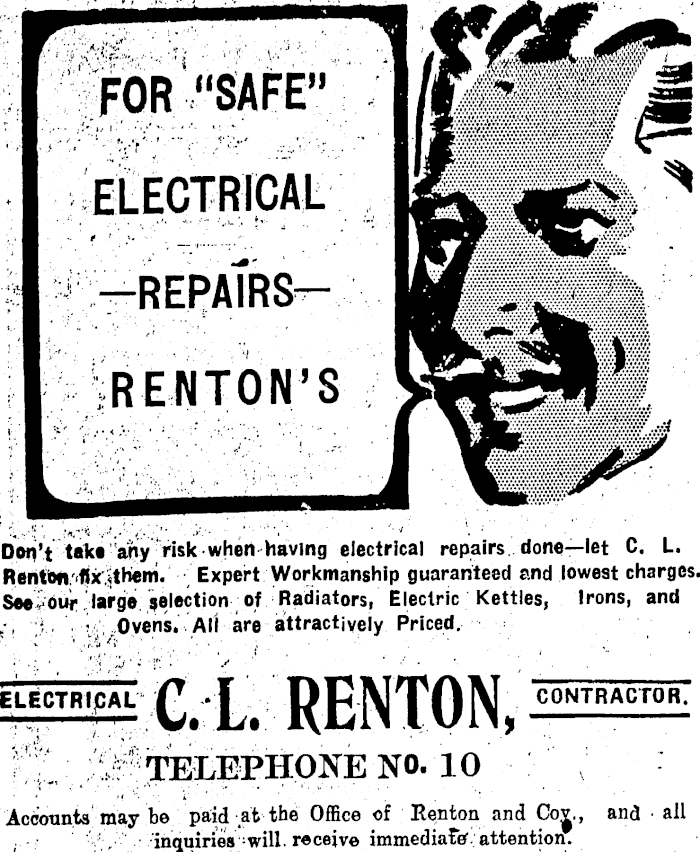 FOR "SAFE"
ELECTRICAL
—REPAIRS—
RENTON'S

Don't take any risk when having electrical repairs done—let C. L. Renton fix them. Expert Workmanship guaranteed and lowest charges. See our large selection of Radiators, Electric Kettles, Irons, and Ovens. All are attractively Priced.

ELECTRICAL C. L. RENTON, CONTRACTOR.

TELEPHONE No. 10

Accounts may be paid at the Office of Renton and Coy., and all inquiries will receive immediate attention.